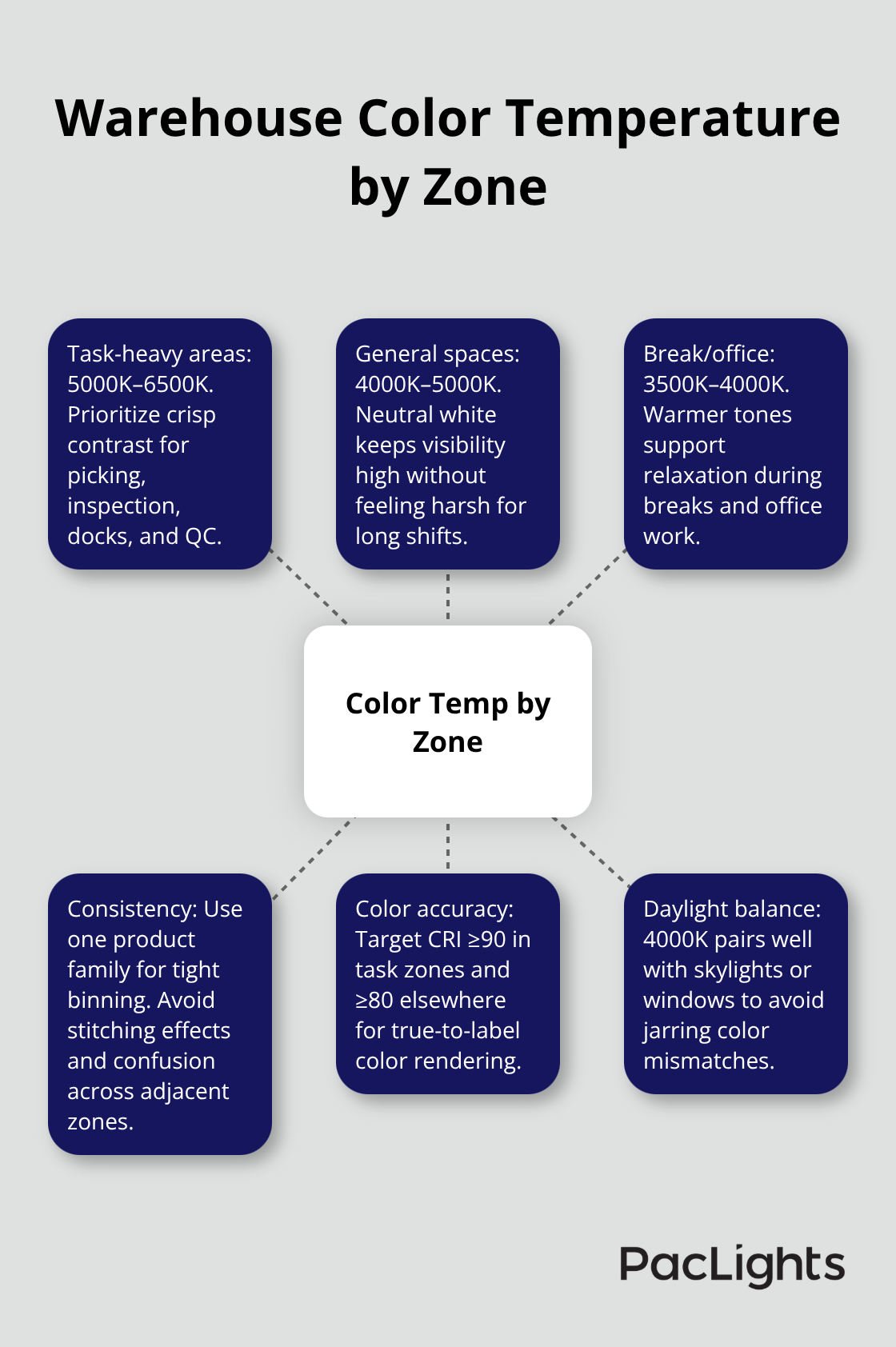 Warehouse Color Temperature by Zone

Task-heavy areas: 5000K–6500K. Prioritize crisp contrast for picking, inspection, docks, and QC.

General spaces: 4000K–5000K. Neutral white keeps visibility high without feeling harsh for long shifts.

Break/office: 3500K–4000K. Warmer tones support relaxation during breaks and office work.

Color Temp by Zone

Consistency: Use one product family for tight binning. Avoid stitching effects and confusion across adjacent zones.

Color accuracy: Target CRI ≥90 in task zones and ≥80 elsewhere for true-to-label color rendering.

Daylight balance: 4000K pairs well with skylights or windows to avoid jarring color mismatches.

PacLights